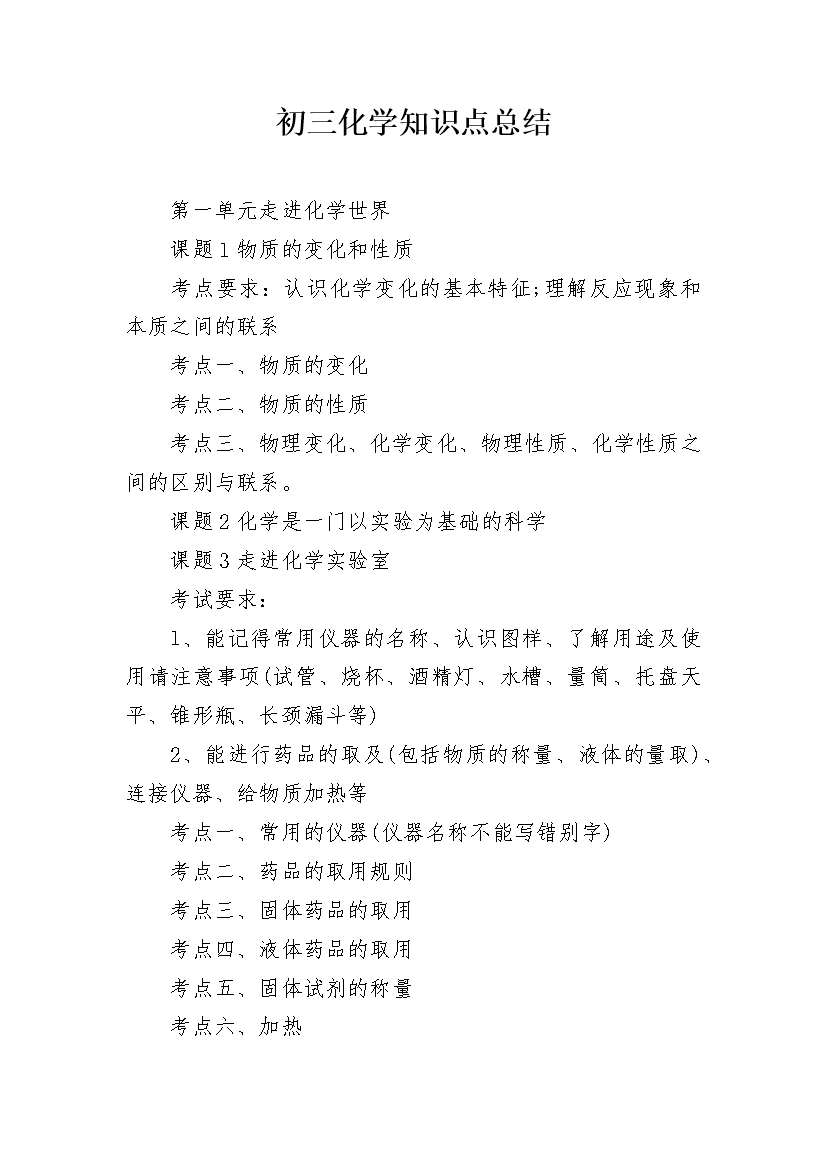 初三化学知识点总结

第一单元走进化学世界

课题1物质的变化和性质

考点要求：认识化学变化的基本特征;理解反应现象和本质之间的联系

考点一、物质的变化

考点二、物质的性质

考点三、物理变化、化学变化、物理性质、化学性质之间的区别与联系。

课题2化学是一门以实验为基础的科学

课题3走进化学实验室

考试要求：

1、能记得常用仪器的名称、认识图样、了解用途及使用请注意事项(试管、烧杯、酒精灯、水槽、量筒、托盘天平、锥形瓶、长颈漏斗等)

2、能进行药品的取及(包括物质的称量、液体的量取)、连接仪器、给物质加热等

考点一、常用的仪器(仪器名称不能写错别字)

考点二、药品的取用规则

考点三、固体药品的取用

考点四、液体药品的取用

考点五、固体试剂的称量

考点六、加热